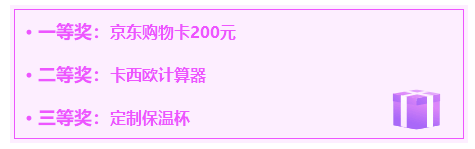 • 一等奖：京东购物卡200元

• 二等奖：卡西欧计算器

• 三等奖：定制保温杯